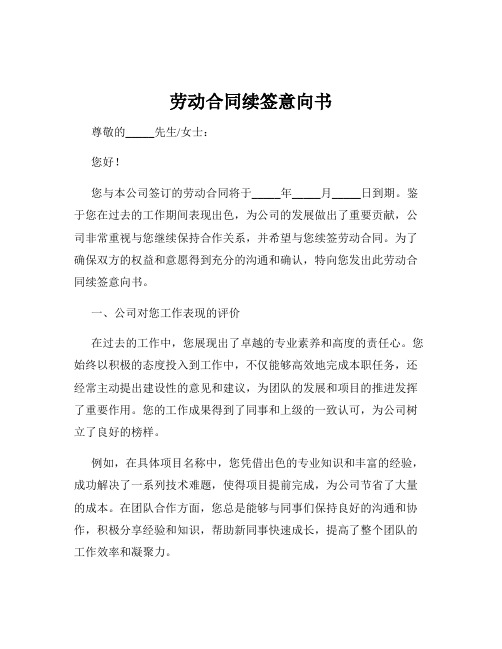 劳动合同续签意向书

尊敬的_____先生/女士：

您好！

您与本公司签订的劳动合同将于_____年_____月_____日到期。鉴于您在过去的工作期间表现出色，为公司的发展做出了重要贡献，公司非常重视与您继续保持合作关系，并希望与您续签劳动合同。为了确保双方的权益和意愿得到充分的沟通和确认，特向您发出此劳动合同续签意向书。

一、公司对您工作表现的评价

在过去的工作中，您展现出了卓越的专业素养和高度的责任心。您始终以积极的态度投入到工作中，不仅能够高效地完成本职任务，还经常主动提出建设性的意见和建议，为团队的发展和项目的推进发挥了重要作用。您的工作成果得到了同事和上级的一致认可，为公司树立了良好的榜样。

例如，在具体项目名称中，您凭借出色的专业知识和丰富的经验，成功解决了一系列技术难题，使得项目提前完成，为公司节省了大量的成本。在团队合作方面，您总是能够与同事们保持良好的沟通和协作，积极分享经验和知识，帮助新同事快速成长，提高了整个团队的工作效率和凝聚力。